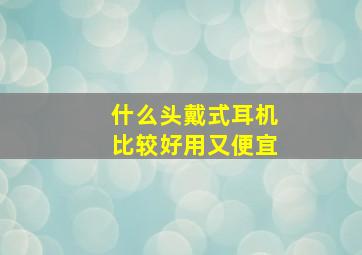 什么头戴式耳机
比较好用又便宜